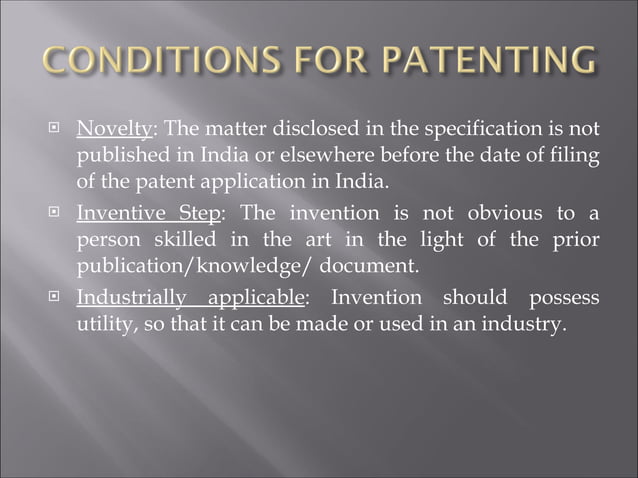 CONDITIONS FOR PATENTING

Novelty: The matter disclosed in the specification is not published in India or elsewhere before the date of filing of the patent application in India.

Inventive Step: The invention is not obvious to a person skilled in the art in the light of the prior publication/knowledge/ document.

Industrially applicable: Invention should possess utility, so that it can be made or used in an industry.